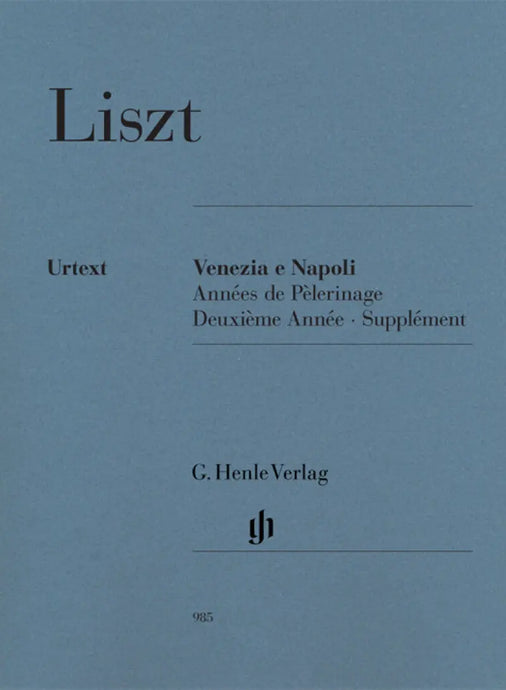 Liszt

Urtext

Venezia e Napoli
Années de Pèlerinage
Deuxième Année · Supplément

G. Henle Verlag

gh

985